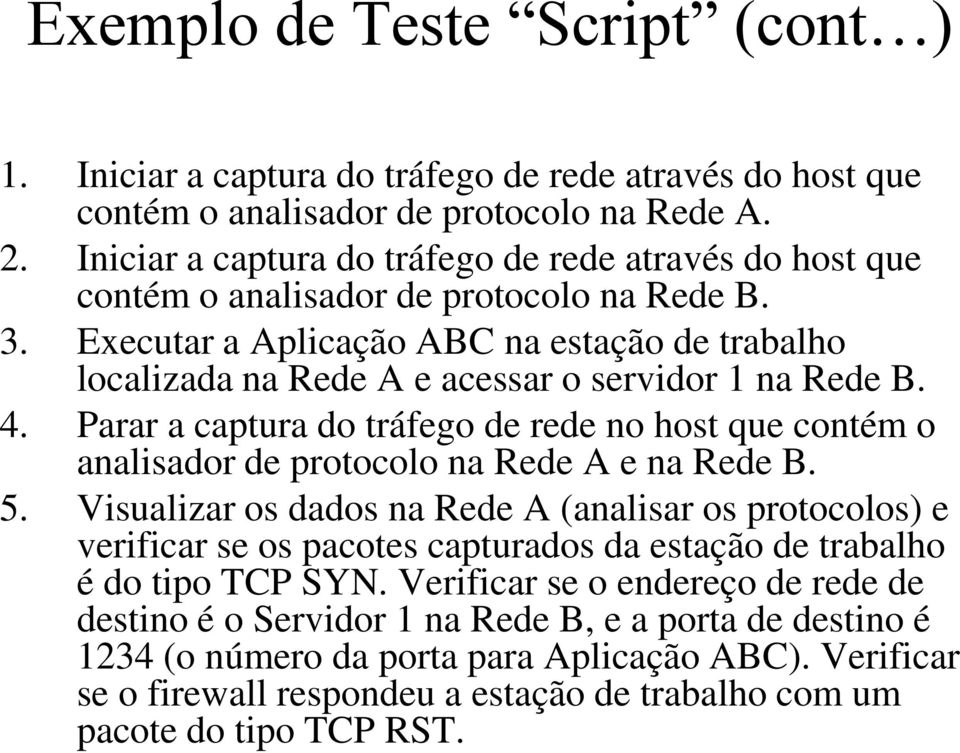 Exemplo de Teste “Script” (cont…)

1. Iniciar a captura do tráfego de rede através do host que contém o analisador de protocolo na Rede A.
2. Iniciar a captura do tráfego de rede através do host que contém o analisador de protocolo na Rede B.
3. Executar a Aplicação ABC na estação de trabalho localizada na Rede A e acessar o servidor 1 na Rede B.
4. Parar a captura do tráfego de rede no host que contém o analisador de protocolo na Rede A e na Rede B.
5. Visualizar os dados na Rede A (analisar os protocolos) e verificar se os pacotes capturados da estação de trabalho é do tipo TCP SYN. Verificar se o endereço de rede de destino é o Servidor 1 na Rede B, e a porta de destino é 1234 (o número da porta para Aplicação ABC). Verificar se o firewall respondeu a estação de trabalho com um pacote do tipo TCP RST.